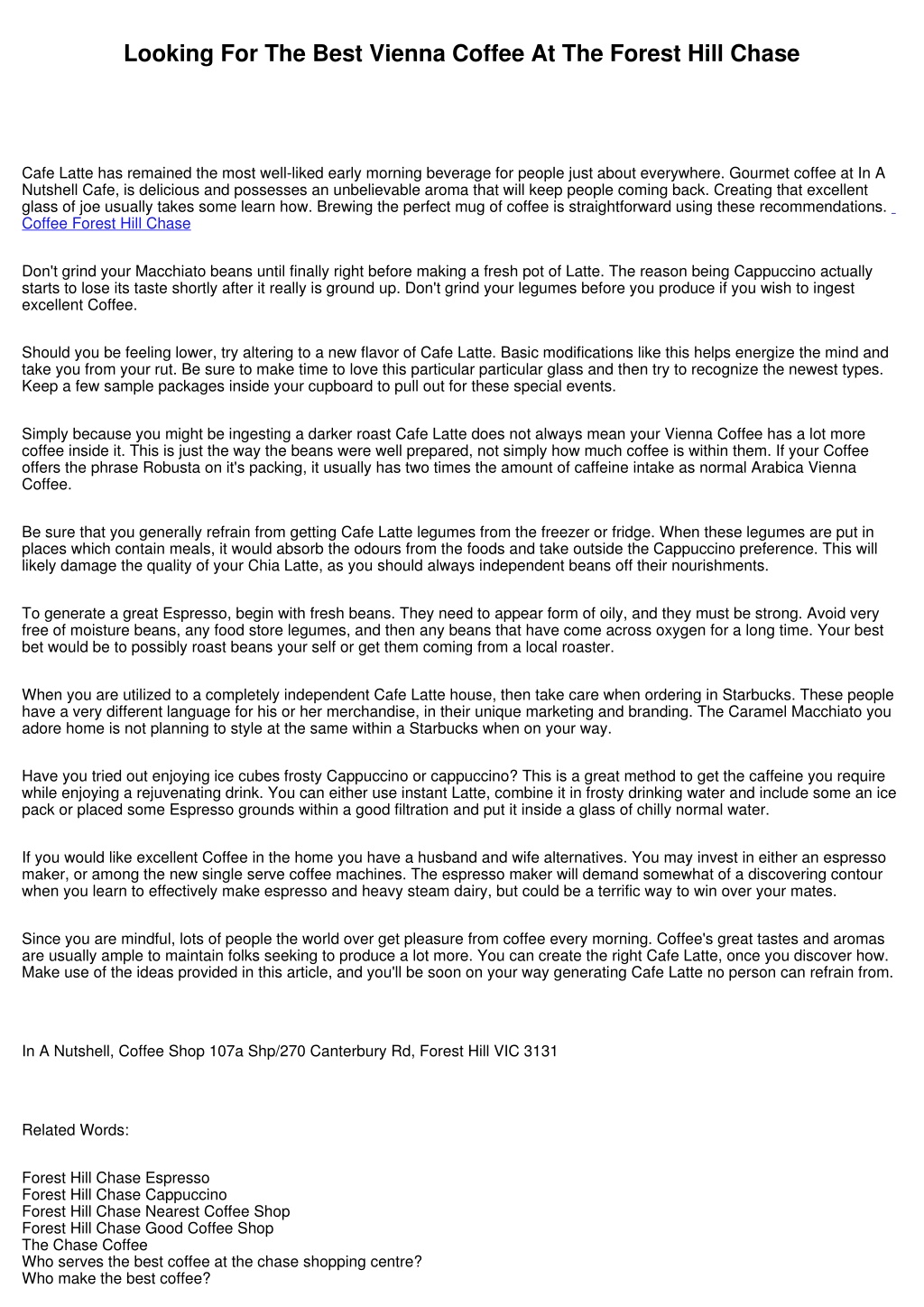 Looking For The Best Vienna Coffee At The Forest Hill Chase

Cafe Latte has remained the most well-liked early morning beverage for people just about everywhere. Gourmet coffee at In A Nutshell Cafe, is delicious and possesses an unbelievable aroma that will keep people coming back. Creating that excellent glass of joe usually takes some learn how. Brewing the perfect mug of coffee is straightforward using these recommendations. Coffee Forest Hill Chase

Don't grind your Macchiato beans until finally right before making a fresh pot of Latte. The reason being Cappuccino actually starts to lose its taste shortly after it really is ground up. Don't grind your legumes before you produce if you wish to ingest excellent Coffee.

Should you be feeling lower, try altering to a new flavor of Cafe Latte. Basic modifications like this helps energize the mind and take you from your rut. Be sure to make time to love this particular particular glass and then try to recognize the newest types. Keep a few sample packages inside your cupboard to pull out for these special events.

Simply because you might be ingesting a darker roast Cafe Latte does not always mean your Vienna Coffee has a lot more coffee inside it. This is just the way the beans were well prepared, not simply how much coffee is within them. If your Coffee offers the phrase Robusta on it's packing, it usually has two times the amount of caffeine intake as normal Arabica Vienna Coffee.

Be sure that you generally refrain from getting Cafe Latte legumes from the freezer or fridge. When these legumes are put in places which contain meals, it would absorb the odours from the foods and take outside the Cappuccino preference. This will likely damage the quality of your Chia Latte, as you should always independent beans off their nourishments.

To generate a great Espresso, begin with fresh beans. They need to appear form of oily, and they must be strong. Avoid very free of moisture beans, any food store legumes, and then any beans that have come across oxygen for a long time. Your best bet would be to possibly roast beans your self or get them coming from a local roaster.

When you are utilized to a completely independent Cafe Latte house, then take care when ordering in Starbucks. These people have a very different language for his or her merchandise, in their unique marketing and branding. The Caramel Macchiato you adore home is not planning to style at the same within a Starbucks when on your way.

Have you tried out enjoying ice cubes frosty Cappuccino or cappuccino? This is a great method to get the caffeine you require while enjoying a rejuvenating drink. You can either use instant Latte, combine it in frosty drinking water and include some an ice pack or placed some Espresso grounds within a good filtration and put it inside a glass of chilly normal water.

If you would like excellent Coffee in the home you have a husband and wife alternatives. You may invest in either an espresso maker, or among the new single serve coffee machines. The espresso maker will demand somewhat of a discovering contour when you learn to effectively make espresso and heavy steam dairy, but could be a terrific way to win over your mates.

Since you are mindful, lots of people the world over get pleasure from coffee every morning. Coffee's great tastes and aromas are usually ample to maintain folks seeking to produce a lot more. You can create the right Cafe Latte, once you discover how. Make use of the ideas provided in this article, and you'll be soon on your way generating Cafe Latte no person can refrain from.

In A Nutshell, Coffee Shop 107a Shp/270 Canterbury Rd, Forest Hill VIC 3131

Related Words:

Forest Hill Chase Espresso
Forest Hill Chase Cappuccino
Forest Hill Chase Nearest Coffee Shop
Forest Hill Chase Good Coffee Shop
The Chase Coffee
Who serves the best coffee at the chase shopping centre?
Who make the best coffee?